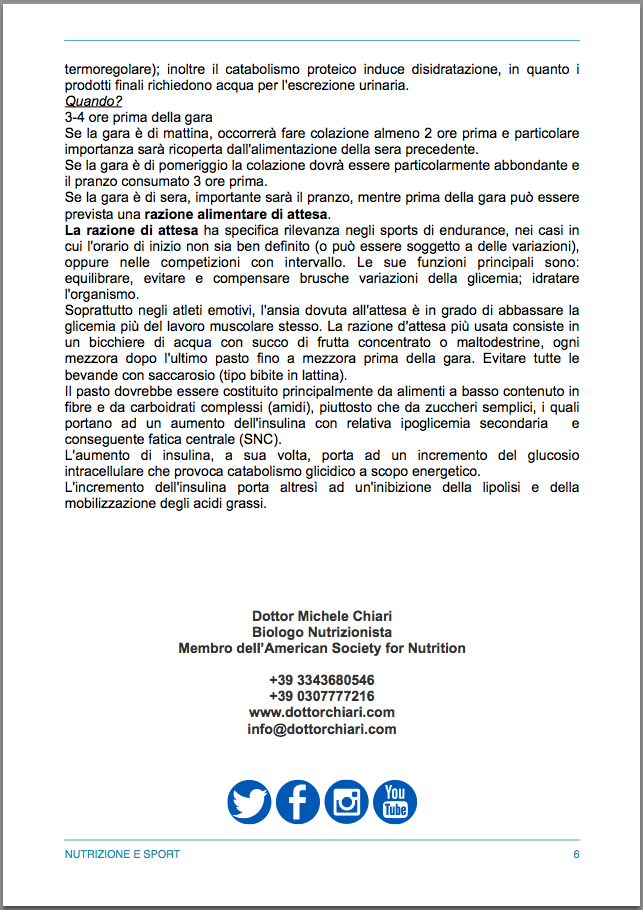 termoregolare); inoltre il catabolismo proteico induce disidratazione, in quanto i prodotti finali richiedono acqua per l'escrezione urinaria.
Quando?
3-4 ore prima della gara
Se la gara è di mattina, occorrerà fare colazione almeno 2 ore prima e particolare importanza sarà ricoperta dall'alimentazione della sera precedente.
Se la gara è di pomeriggio la colazione dovrà essere particolarmente abbondante e il pranzo consumato 3 ore prima.
Se la gara è di sera, importante sarà il pranzo, mentre prima della gara può essere prevista una razione alimentare di attesa.
La razione di attesa ha specifica rilevanza negli sports di endurance, nei casi in cui l'orario di inizio non sia ben definito (o può essere soggetto a delle variazioni), oppure nelle competizioni con intervallo. Le sue funzioni principali sono: equilibrare, evitare e compensare brusche variazioni della glicemia; idratare l'organismo.
Soprattutto negli atleti emotivi, l'ansia dovuta all'attesa è in grado di abbassare la glicemia più del lavoro muscolare stesso. La razione d'attesa più usata consiste in un bicchiere di acqua con succo di frutta concentrato o maltodestrine, ogni mezzora dopo l'ultimo pasto fino a mezzora prima della gara. Evitare tutte le bevande con saccarosio (tipo bibite in lattina).
Il pasto dovrebbe essere costituito principalmente da alimenti a basso contenuto in fibre e da carboidrati complessi (amidi), piuttosto che da zuccheri semplici, i quali portano ad un aumento dell'insulina con relativa ipoglicemia secondaria e conseguente fatica centrale (SNC).
L'aumento di insulina, a sua volta, porta ad un incremento del glucosio intracellulare che provoca catabolismo glicidico a scopo energetico.
L'incremento dell'insulina porta altresì ad un'inibizione della lipolisi e della mobilizzazione degli acidi grassi.

Dottor Michele Chiari
Biologo Nutrizionista
Membro dell'American Society for Nutrition

+39 3343680546
+39 0307777216
www.dottorchiari.com
info@dottorchiari.com

You Tube

NUTRIZIONE E SPORT
6